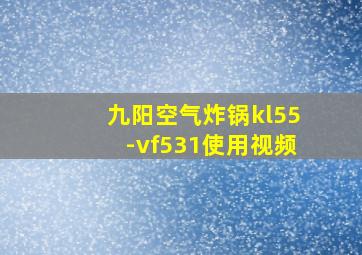 九阳空气炸锅kl55-vf531使用视频